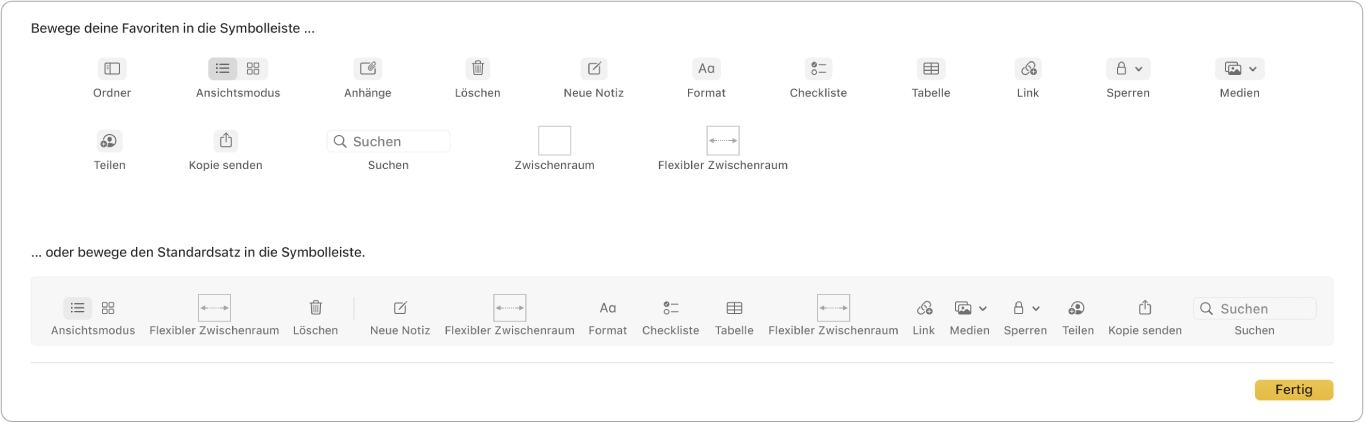 Bewege deine Favoriten in die Symbolleiste ...

Ordner Ansichtsmodus Anhänge Löschen Neue Notiz Aa Format Checkliste Tabelle Link Sperren Medien

Teilen Kopie senden Suchen Suchen Zwischenraum Flexibler Zwischenraum

... oder bewege den Standardsatz in die Symbolleiste.

Ansichtsmodus Flexibler Zwischenraum Löschen Neue Notiz Flexibler Zwischenraum Aa Format Checkliste Tabelle Flexibler Zwischenraum Link Medien Sperren Teilen Kopie senden Suchen Suchen

Fertig